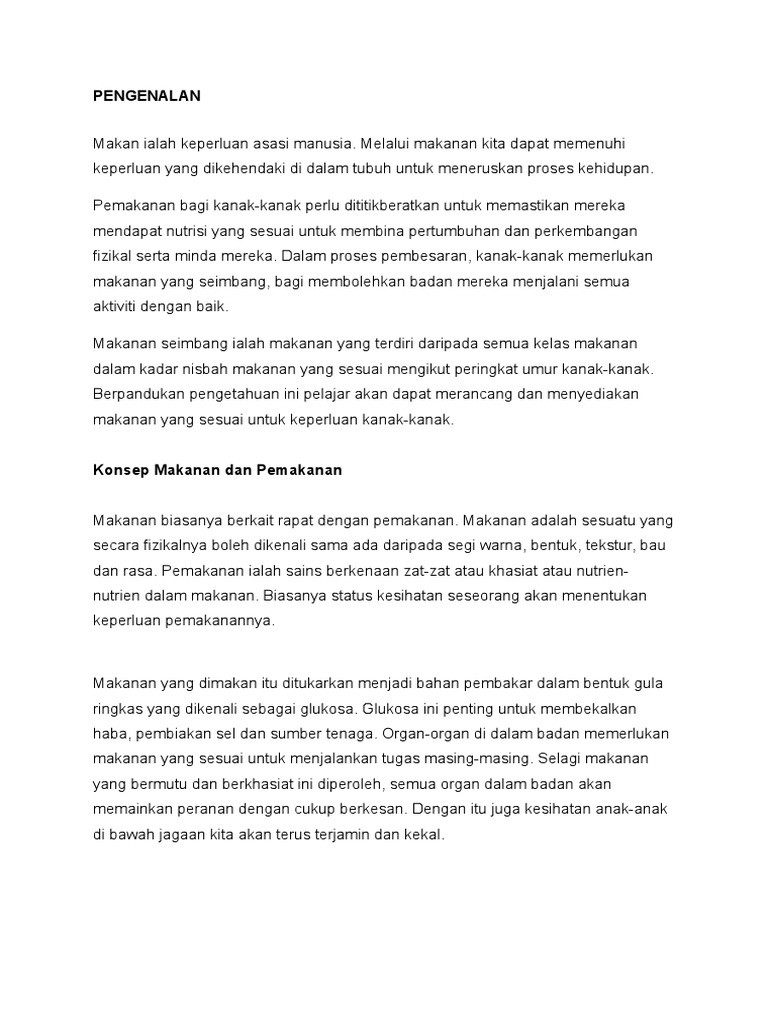 PENGENALAN

Makan ialah keperluan asasi manusia. Melalui makanan kita dapat memenuhi keperluan yang dikehendaki di dalam tubuh untuk meneruskan proses kehidupan.

Pemakanan bagi kanak-kanak perlu dititikberatkan untuk memastikan mereka mendapat nutrisi yang sesuai untuk membina pertumbuhan dan perkembangan fizikal serta minda mereka. Dalam proses pembesaran, kanak-kanak memerlukan makanan yang seimbang, bagi membolehkan badan mereka menjalani semua aktiviti dengan baik.

Makanan seimbang ialah makanan yang terdiri daripada semua kelas makanan dalam kadar nisbah makanan yang sesuai mengikut peringkat umur kanak-kanak. Berpandukan pengetahuan ini pelajar akan dapat merancang dan menyediakan makanan yang sesuai untuk keperluan kanak-kanak.

Konsep Makanan dan Pemakanan

Makanan biasanya berkait rapat dengan pemakanan. Makanan adalah sesuatu yang secara fizikalnya boleh dikenali sama ada daripada segi warna, bentuk, tekstur, bau dan rasa. Pemakanan ialah sains berkenaan zat-zat atau khasiat atau nutrien-nutrien dalam makanan. Biasanya status kesihatan seseorang akan menentukan keperluan pemakanannya.

Makanan yang dimakan itu ditukarkan menjadi bahan pembakar dalam bentuk gula ringkas yang dikenali sebagai glukosa. Glukosa ini penting untuk membekalkan haba, pembiakan sel dan sumber tenaga. Organ-organ di dalam badan memerlukan makanan yang sesuai untuk menjalankan tugas masing-masing. Selagi makanan yang bermutu dan berkhasiat ini diperoleh, semua organ dalam badan akan memainkan peranan dengan cukup berkesan. Dengan itu juga kesihatan anak-anak di bawah jagaan kita akan terus terjamin dan kekal.